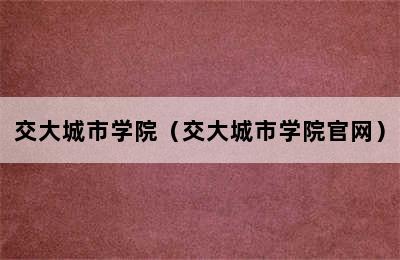 交大城市学院（交大城市学院官网）